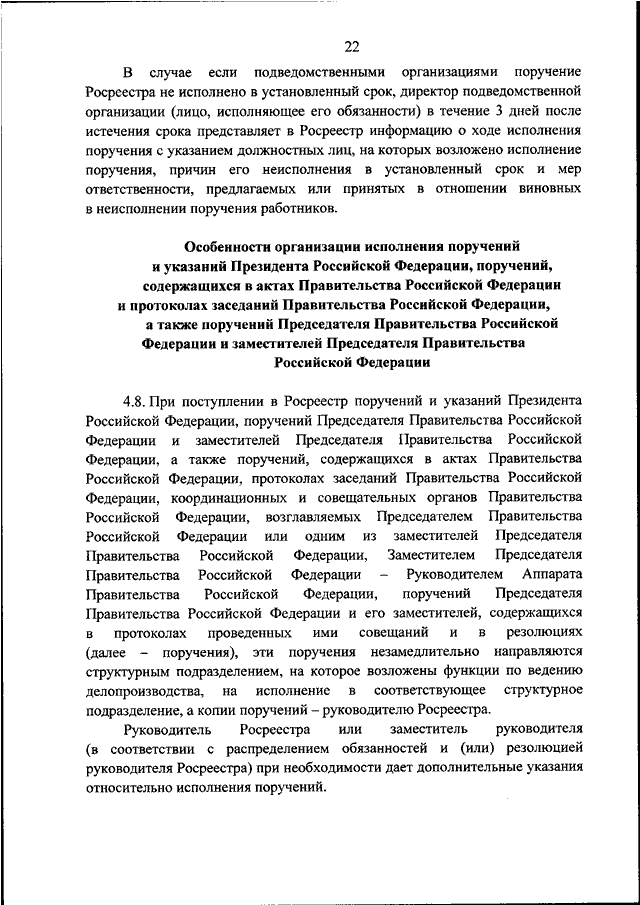 22

В случае если подведомственными организациями поручение Росреестра не исполнено в установленный срок, директор подведомственной организации (лицо, исполняющее его обязанности) в течение 3 дней после истечения срока представляет в Росреестр информацию о ходе исполнения поручения с указанием должностных лиц, на которых возложено исполнение поручения, причин его неисполнения в установленный срок и мер ответственности, предлагаемых или принятых в отношении виновных в неисполнении поручения работников.

Особенности организации исполнения поручений и указаний Президента Российской Федерации, поручений, содержащихся в актах Правительства Российской Федерации и протоколах заседаний Правительства Российской Федерации, а также поручений Председателя Правительства Российской Федерации и заместителей Председателя Правительства Российской Федерации

4.8. При поступлении в Росреестр поручений и указаний Президента Российской Федерации, поручений Председателя Правительства Российской Федерации и заместителей Председателя Правительства Российской Федерации, а также поручений, содержащихся в актах Правительства Российской Федерации, протоколах заседаний Правительства Российской Федерации, координационных и совещательных органов Правительства Российской Федерации, возглавляемых Председателем Правительства Российской Федерации или одним из заместителей Председателя Правительства Российской Федерации, Заместителем Председателя Правительства Российской Федерации – Руководителем Аппарата Правительства Российской Федерации, поручений Председателя Правительства Российской Федерации и его заместителей, содержащихся в протоколах проведенных ими совещаний и в резолюциях (далее – поручения), эти поручения незамедлительно направляются структурным подразделением, на которое возложены функции по ведению делопроизводства, на исполнение в соответствующее структурное подразделение, а копии поручений – руководителю Росреестра.

Руководитель Росреестра или заместитель руководителя (в соответствии с распределением обязанностей и (или) резолюцией руководителя Росреестра) при необходимости дает дополнительные указания относительно исполнения поручений.